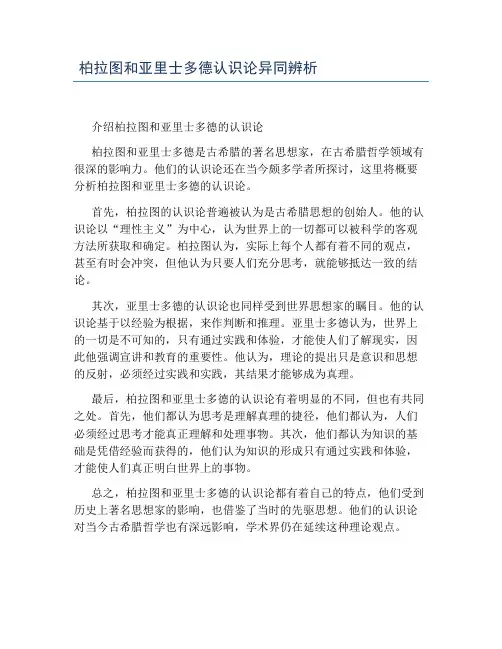 柏拉图和亚里士多德认识论异同辨析

介绍柏拉图和亚里士多德的认识论

柏拉图和亚里士多德是古希腊的著名思想家，在古希腊哲学领域有很深的影响力。他们的认识论还在当今颇多学者所探讨，这里将概要分析柏拉图和亚里士多德的认识论。

首先，柏拉图的认识论普遍被认为是古希腊思想的创始人。他的认识论以“理性主义”为中心，认为世界上的一切都可以被科学的客观方法所获取和确定。柏拉图认为，实际上每个人都有着不同的观点，甚至有时会冲突，但他认为只要人们充分思考，就能够抵达一致的结论。

其次，亚里士多德的认识论也同样受到世界思想家的瞩目。他的认识论基于以经验为根据，来作判断和推理。亚里士多德认为，世界上的一切是不可知的，只有通过实践和体验，才能使人们了解现实，因此他强调宣讲和教育的重要性。他认为，理论的提出只是意识和思想的反射，必须经过实践和实践，其结果才能够成为真理。

最后，柏拉图和亚里士多德的认识论有着明显的不同，但也有共同之处。首先，他们都认为思考是理解真理的捷径，他们都认为，人们必须经过思考才能真正理解和处理事物。其次，他们都认为知识的基础是凭借经验而获得的，他们认为知识的形成只有通过实践和体验，才能使人们真正明白世界上的事物。

总之，柏拉图和亚里士多德的认识论都有着自己的特点，他们受到历史上著名思想家的影响，也借鉴了当时的先驱思想。他们的认识论对当今古希腊哲学也有深远影响，学术界仍在延续这种理论观点。